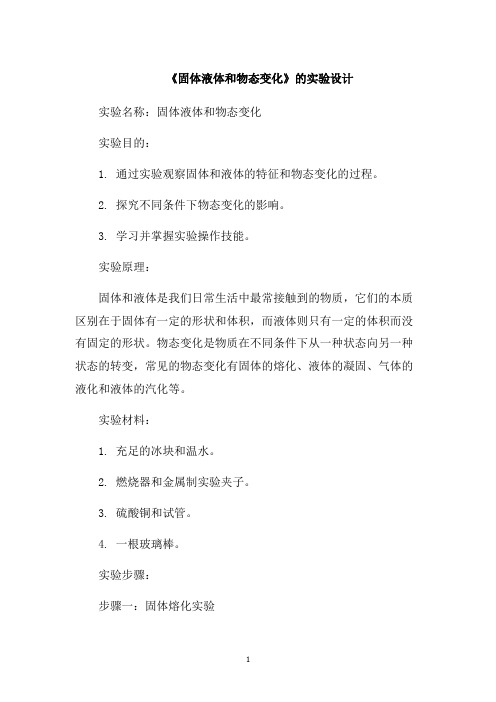 《固体液体和物态变化》的实验设计

实验名称：固体液体和物态变化

实验目的：

1. 通过实验观察固体和液体的特征和物态变化的过程。

2. 探究不同条件下物态变化的影响。

3. 学习并掌握实验操作技能。

实验原理：

固体和液体是我们日常生活中最常接触到的物质，它们的本质区别在于固体有一定的形状和体积，而液体则只有一定的体积而没有固定的形状。物态变化是物质在不同条件下从一种状态向另一种状态的转变，常见的物态变化有固体的熔化、液体的凝固、气体的液化和液体的汽化等。

实验材料：

1. 充足的冰块和温水。

2. 燃烧器和金属制实验夹子。

3. 硫酸铜和试管。

4. 一根玻璃棒。

实验步骤：

步骤一：固体熔化实验

1